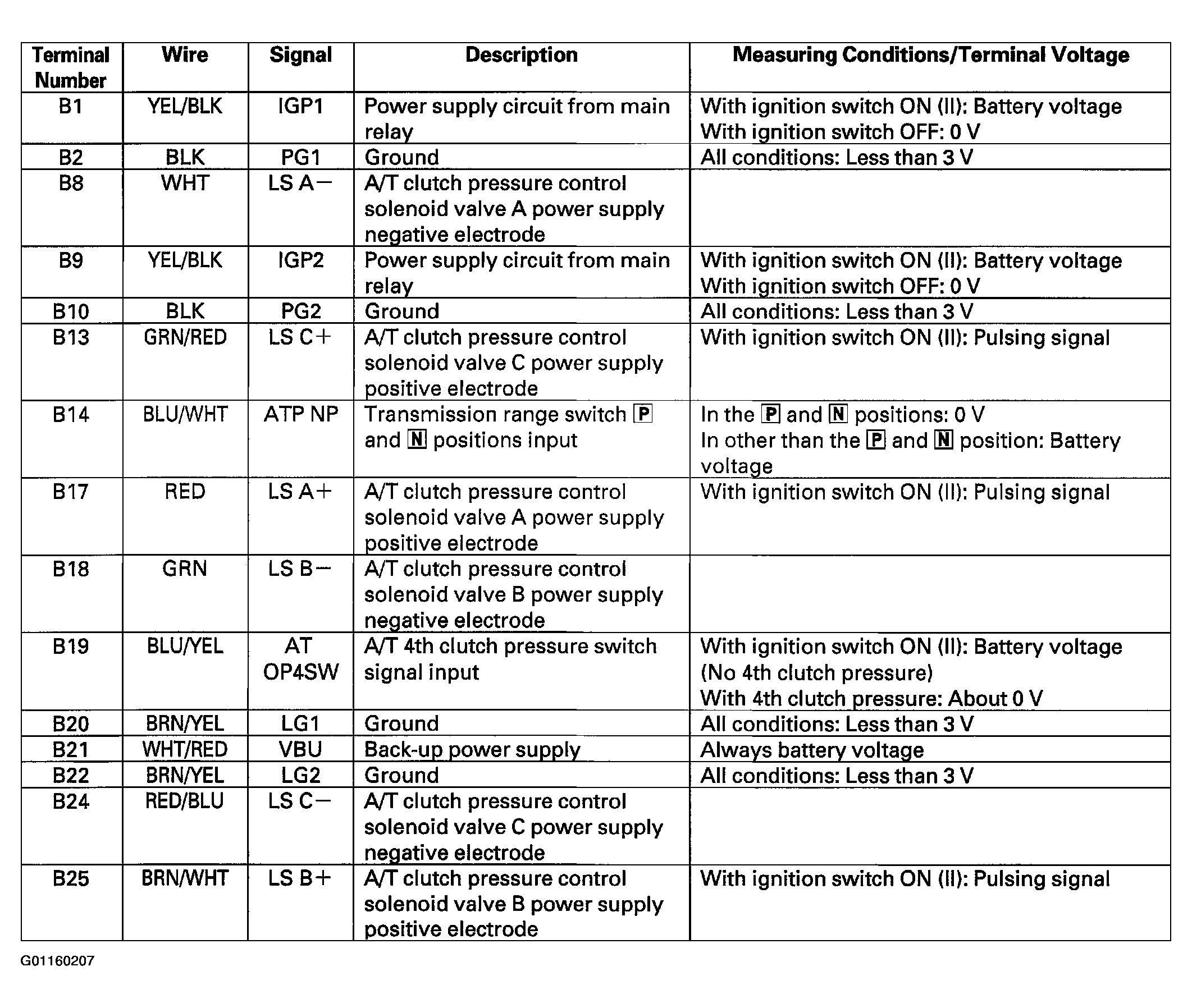 | Terminal Number | Wire | Signal | Description | Measuring Conditions/Terminal Voltage |
|---|---|---|---|---|
| B1 | YEL/BLK | IGP1 | Power supply circuit from main relay | With ignition switch ON (II): Battery voltage With ignition switch OFF: 0 V |
| B2 | BLK | PG1 | Ground | All conditions: Less than 3 V |
| B8 | WHT | LS A− | A/T clutch pressure control solenoid valve A power supply negative electrode | |
| B9 | YEL/BLK | IGP2 | Power supply circuit from main relay | With ignition switch ON (II): Battery voltage With ignition switch OFF: 0 V |
| B10 | BLK | PG2 | Ground | All conditions: Less than 3 V |
| B13 | GRN/RED | LS C+ | A/T clutch pressure control solenoid valve C power supply positive electrode | With ignition switch ON (II): Pulsing signal |
| B14 | BLU/WHT | ATP NP | Transmission range switch P and N positions input | In the P and N positions: 0 V In other than the P and N position: Battery voltage |
| B17 | RED | LS A+ | A/T clutch pressure control solenoid valve A power supply positive electrode | With ignition switch ON (II): Pulsing signal |
| B18 | GRN | LS B− | A/T clutch pressure control solenoid valve B power supply negative electrode | |
| B19 | BLU/YEL | AT OP4SW | A/T 4th clutch pressure switch signal input | With ignition switch ON (II): Battery voltage (No 4th clutch pressure) With 4th clutch pressure: About 0 V |
| B20 | BRN/YEL | LG1 | Ground | All conditions: Less than 3 V |
| B21 | WHT/RED | VBU | Back-up power supply | Always battery voltage |
| B22 | BRN/YEL | LG2 | Ground | All conditions: Less than 3 V |
| B24 | RED/BLU | LS C− | A/T clutch pressure control solenoid valve C power supply negative electrode | |
| B25 | BRN/WHT | LS B+ | A/T clutch pressure control solenoid valve B power supply positive electrode | With ignition switch ON (II): Pulsing signal |

G01160207